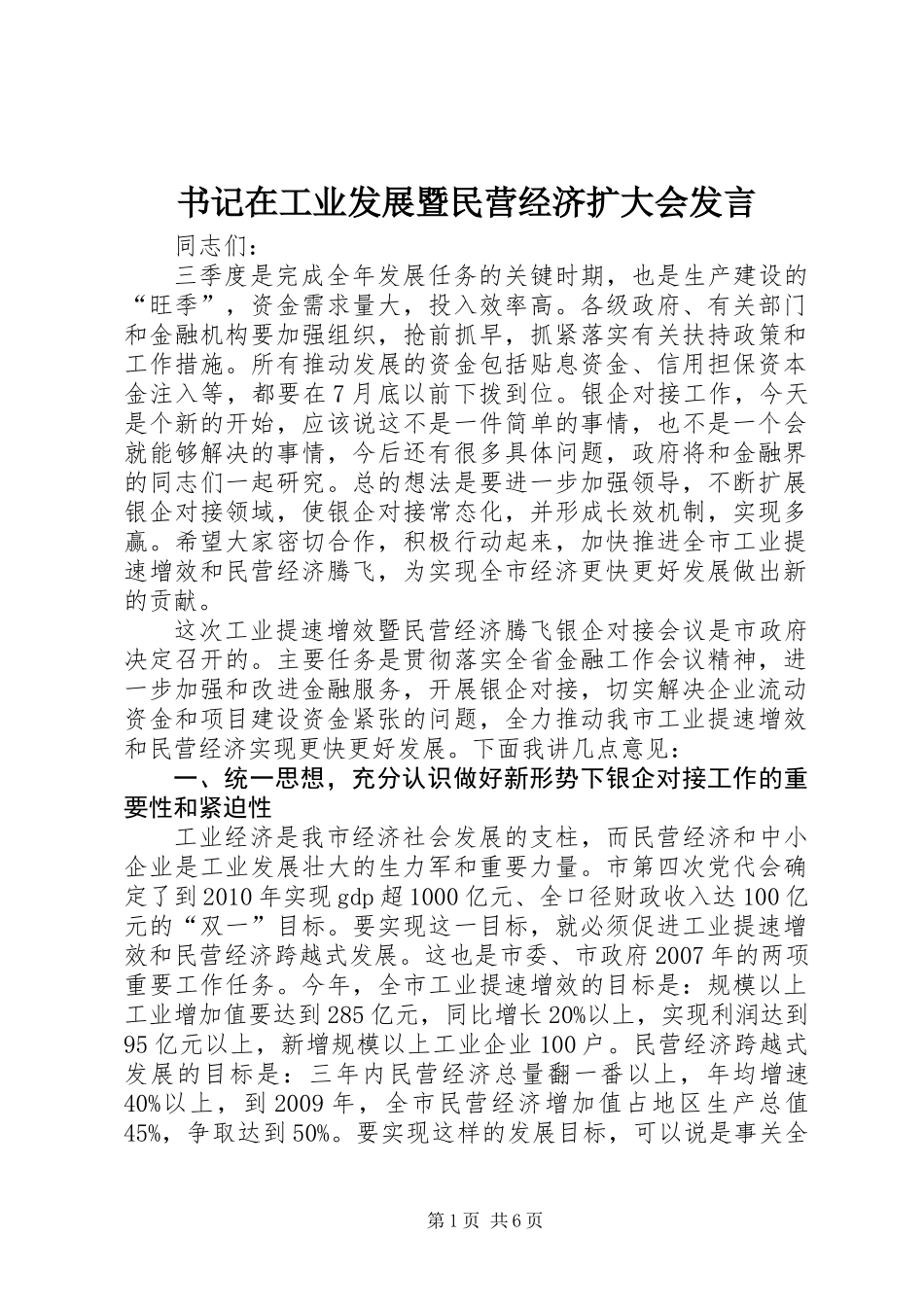 书记在工业发展暨民营经济扩大会发言

同志们：

三季度是完成全年发展任务的关键时期，也是生产建设的“旺季”，资金需求量大，投入效率高。各级政府、有关部门和金融机构要加强组织，抢前抓早，抓紧落实有关扶持政策和工作措施。所有推动发展的资金包括贴息资金、信用担保资本金注入等，都要在7月底以前下拨到位。银企对接工作，今天是个新的开始，应该说这不是一件简单的事情，也不是一个会就能够解决的事情，今后还有很多具体问题，政府将和金融界的同志们一起研究。总的想法是要进一步加强领导，不断扩展银企对接领域，使银企对接常态化，并形成长效机制，实现多赢。希望大家密切合作，积极行动起来，加快推进全市工业提速增效和民营经济腾飞，为实现全市经济更快更好发展做出新的贡献。

这次工业提速增效暨民营经济腾飞银企对接会议是市政府决定召开的。主要任务是贯彻落实全省金融工作会议精神，进一步加强和改进金融服务，开展银企对接，切实解决企业流动资金和项目建设资金紧张的问题，全力推动我市工业提速增效和民营经济实现更快更好发展。下面我讲几点意见：

一、统一思想，充分认识做好新形势下银企对接工作的重要性和紧迫性

工业经济是我市经济社会发展的支柱，而民营经济和中小企业是工业发展壮大的生力军和重要力量。市第四次党代会确定了到2010年实现gdp超1000亿元、全口径财政收入达100亿元的“双一”目标。要实现这一目标，就必须促进工业提速增效和民营经济跨越式发展。这也是市委、市政府2007年的两项重要工作任务。今年，全市工业提速增效的目标是：规模以上工业增加值要达到285亿元，同比增长20%以上，实现利润达到95亿元以上，新增规模以上工业企业100户。民营经济跨越式发展的目标是：三年内民营经济总量翻一番以上，年均增速40%以上，到2009年，全市民营经济增加值占地区生产总值45%，争取达到50%。要实现这样的发展目标，可以说是事关全

第1页 共6页